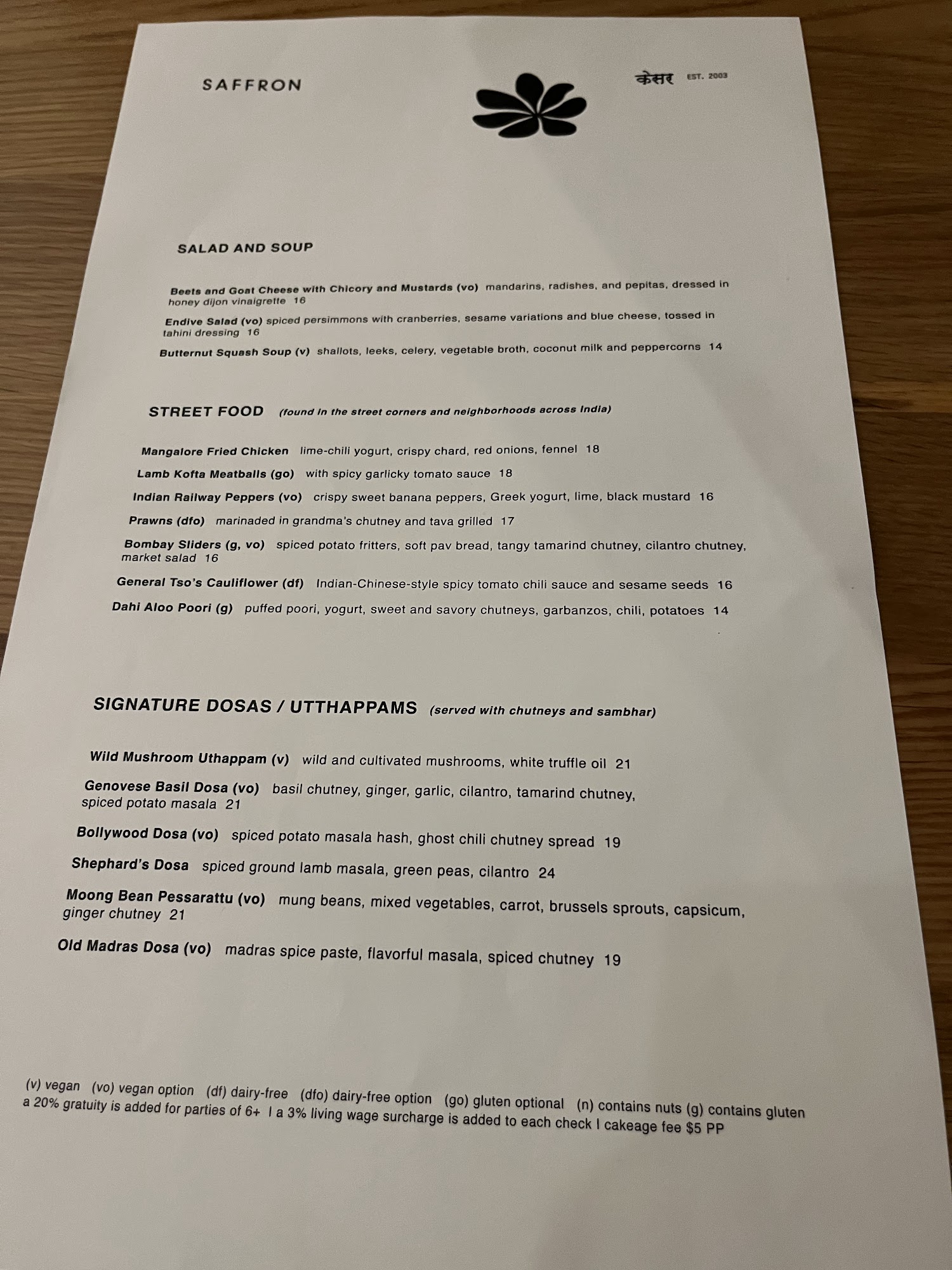 SAFFRON

केसर EST. 2003

SALAD AND SOUP

Beets and Goat Cheese with Chicory and Mustards (vo) mandarins, radishes, and pepitas, dressed in honey dijon vinaigrette 16

Endive Salad (vo) spiced persimmons with cranberries, sesame variations and blue cheese, tossed in tahini dressing 16

Butternut Squash Soup (v) shallots, leeks, celery, vegetable broth, coconut milk and peppercorns 14

STREET FOOD (found in the street corners and neighborhoods across India)

Mangalore Fried Chicken lime-chili yogurt, crispy chard, red onions, fennel 18

Lamb Kofta Meatballs (go) with spicy garlicky tomato sauce 18

Indian Railway Peppers (vo) crispy sweet banana peppers, Greek yogurt, lime, black mustard 16

Prawns (dfo) marinaded in grandma's chutney and tava grilled 17

Bombay Sliders (g, vo) spiced potato fritters, soft pav bread, tangy tamarind chutney, cilantro chutney, market salad 16

General Tso's Cauliflower (df) Indian-Chinese-style spicy tomato chili sauce and sesame seeds 16

Dahi Aloo Poori (g) puffed poori, yogurt, sweet and savory chutneys, garbanzos, chili, potatoes 14

SIGNATURE DOSAS / UTTHAPPAMS (served with chutneys and sambhar)

Wild Mushroom Uthappam (v) wild and cultivated mushrooms, white truffle oil 21

Genovese Basil Dosa (vo) basil chutney, ginger, garlic, cilantro, tamarind chutney, spiced potato masala 21

Bollywood Dosa (vo) spiced potato masala hash, ghost chili chutney spread 19

Shephard's Dosa spiced ground lamb masala, green peas, cilantro 24

Moong Bean Pessarattu (vo) mung beans, mixed vegetables, carrot, brussels sprouts, capsicum, ginger chutney 21

Old Madras Dosa (vo) madras spice paste, flavorful masala, spiced chutney 19

(v) vegan (vo) vegan option (df) dairy-free (dfo) dairy-free option (go) gluten optional (n) contains nuts (g) contains gluten
a 20% gratuity is added for parties of 6+ I a 3% living wage surcharge is added to each check I cakeage fee $5 PP